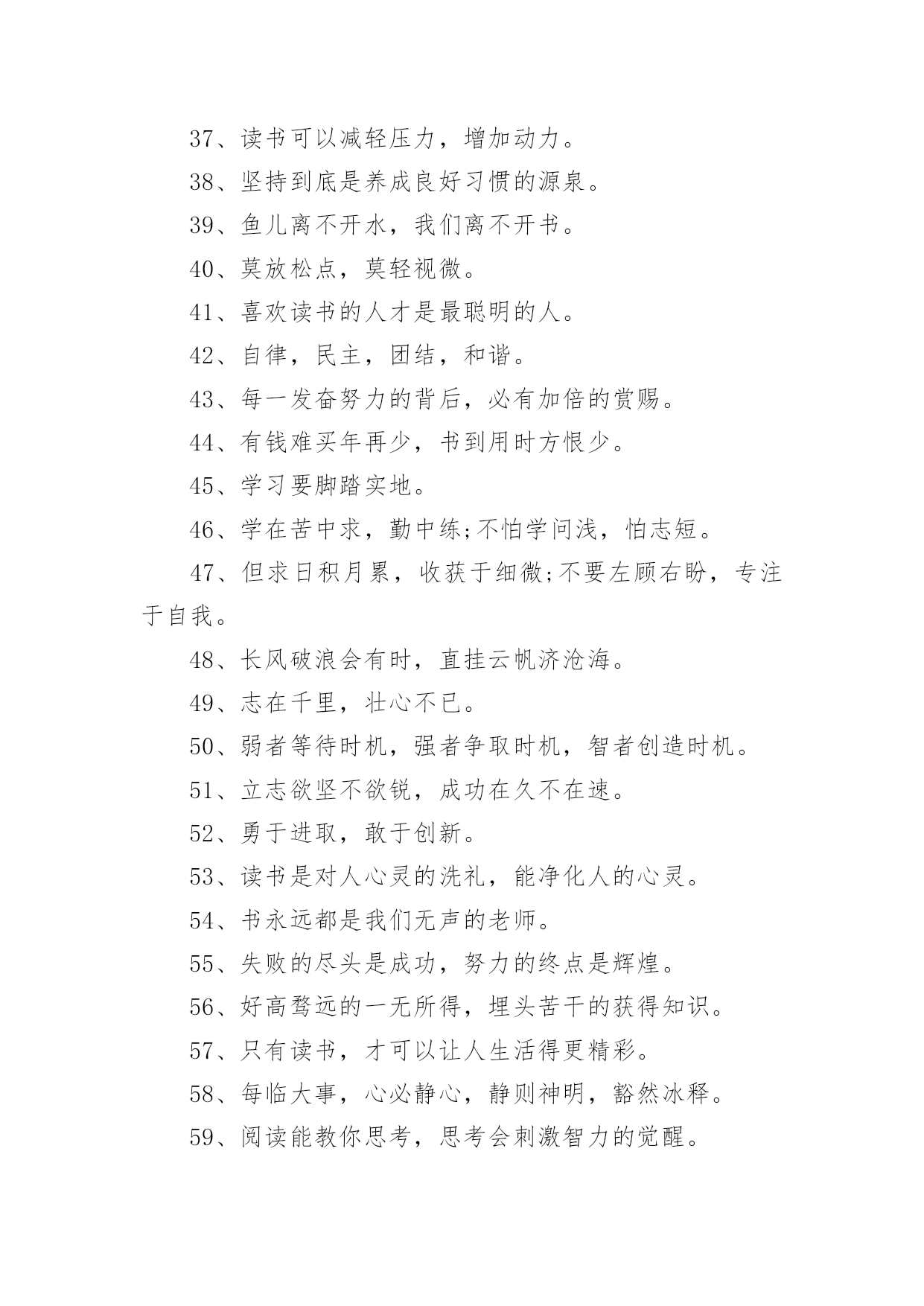 37、读书可以减轻压力，增加动力。

38、坚持到底是养成良好习惯的源泉。

39、鱼儿离不开水，我们离不开书。

40、莫放松点，莫轻视微。

41、喜欢读书的人才是最聪明的人。

42、自律，民主，团结，和谐。

43、每一发奋努力的背后，必有加倍的赏赐。

44、有钱难买年再少，书到用时方恨少。

45、学习要脚踏实地。

46、学在苦中求，勤中练;不怕学问浅，怕志短。

47、但求日积月累，收获于细微;不要左顾右盼，专注于自我。

48、长风破浪会有时，直挂云帆济沧海。

49、志在千里，壮心不已。

50、弱者等待时机，强者争取时机，智者创造时机。

51、立志欲坚不欲锐，成功在久不在速。

52、勇于进取，敢于创新。

53、读书是对人心灵的洗礼，能净化人的心灵。

54、书永远都是我们无声的老师。

55、失败的尽头是成功，努力的终点是辉煌。

56、好高骛远的一无所得，埋头苦干的获得知识。

57、只有读书，才可以让人生活得更精彩。

58、每临大事，心必静心，静则神明，豁然冰释。

59、阅读能教你思考，思考会刺激智力的觉醒。